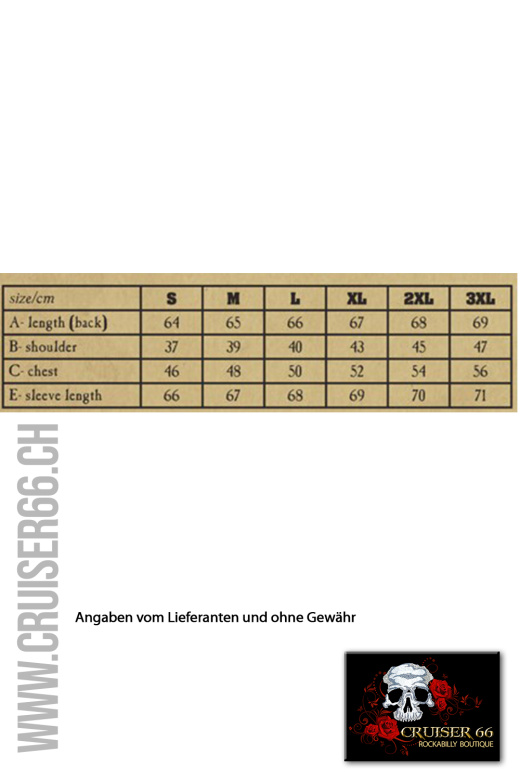 | size/cm | S | M | L | XL | 2XL | 3XL |
|---|---|---|---|---|---|---|
| A- length (back) | 64 | 65 | 66 | 67 | 68 | 69 |
| B- shoulder | 37 | 39 | 40 | 43 | 45 | 47 |
| C- chest | 46 | 48 | 50 | 52 | 54 | 56 |
| E- sleeve length | 66 | 67 | 68 | 69 | 70 | 71 |

WWW.CRUISER66.CH

Angaben vom Lieferanten und ohne Gewähr

CRUISER 66
ROCKABILLY BOUTIQUE